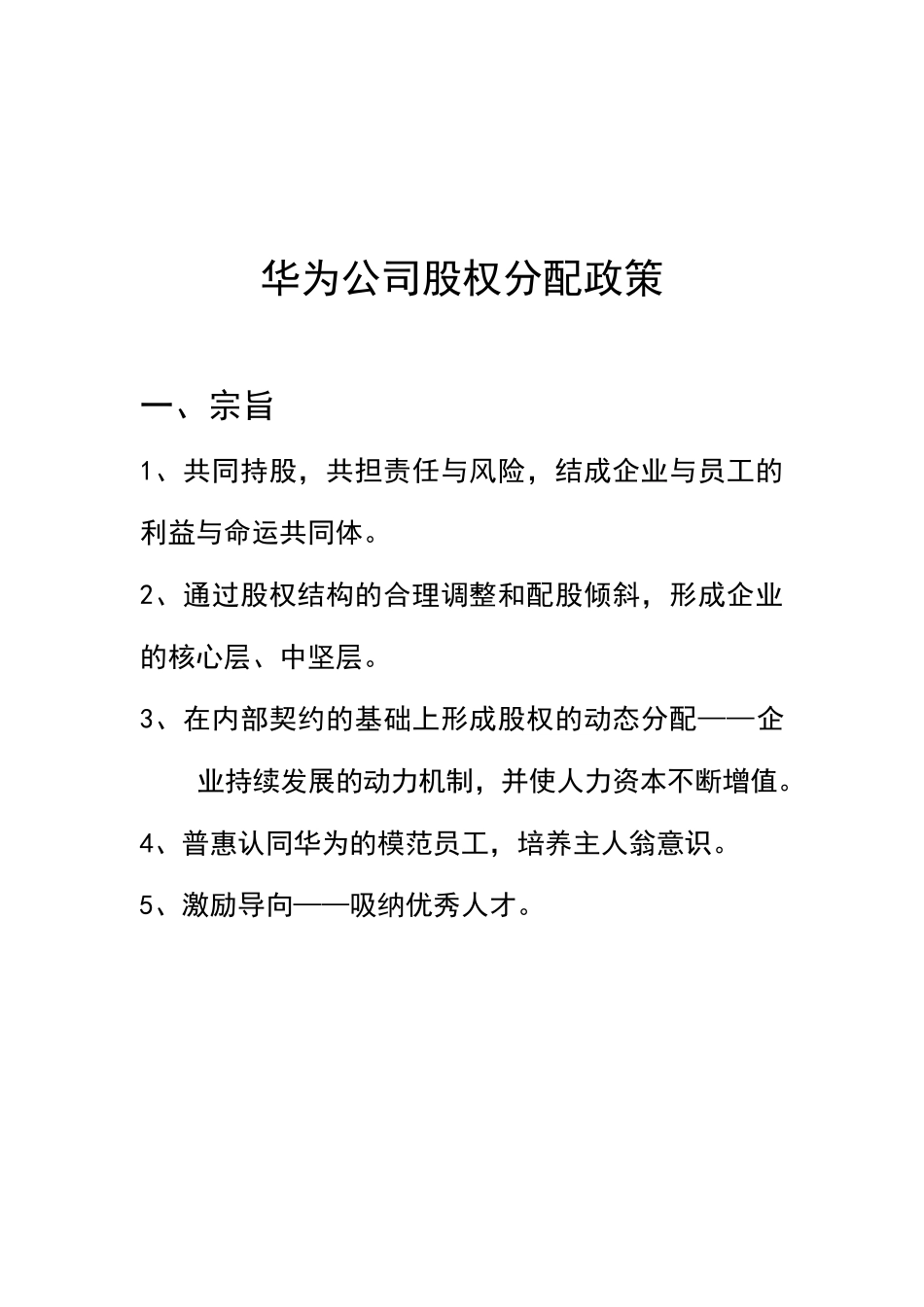 华为公司股权分配政策

一、宗旨

1、共同持股，共担责任与风险，结成企业与员工的利益与命运共同体。

2、通过股权结构的合理调整和配股倾斜，形成企业的核心层、中坚层。

3、在内部契约的基础上形成股权的动态分配——企业持续发展的动力机制，并使人力资本不断增值。

4、普惠认同华为的模范员工，培养主人翁意识。

5、激励导向——吸纳优秀人才。